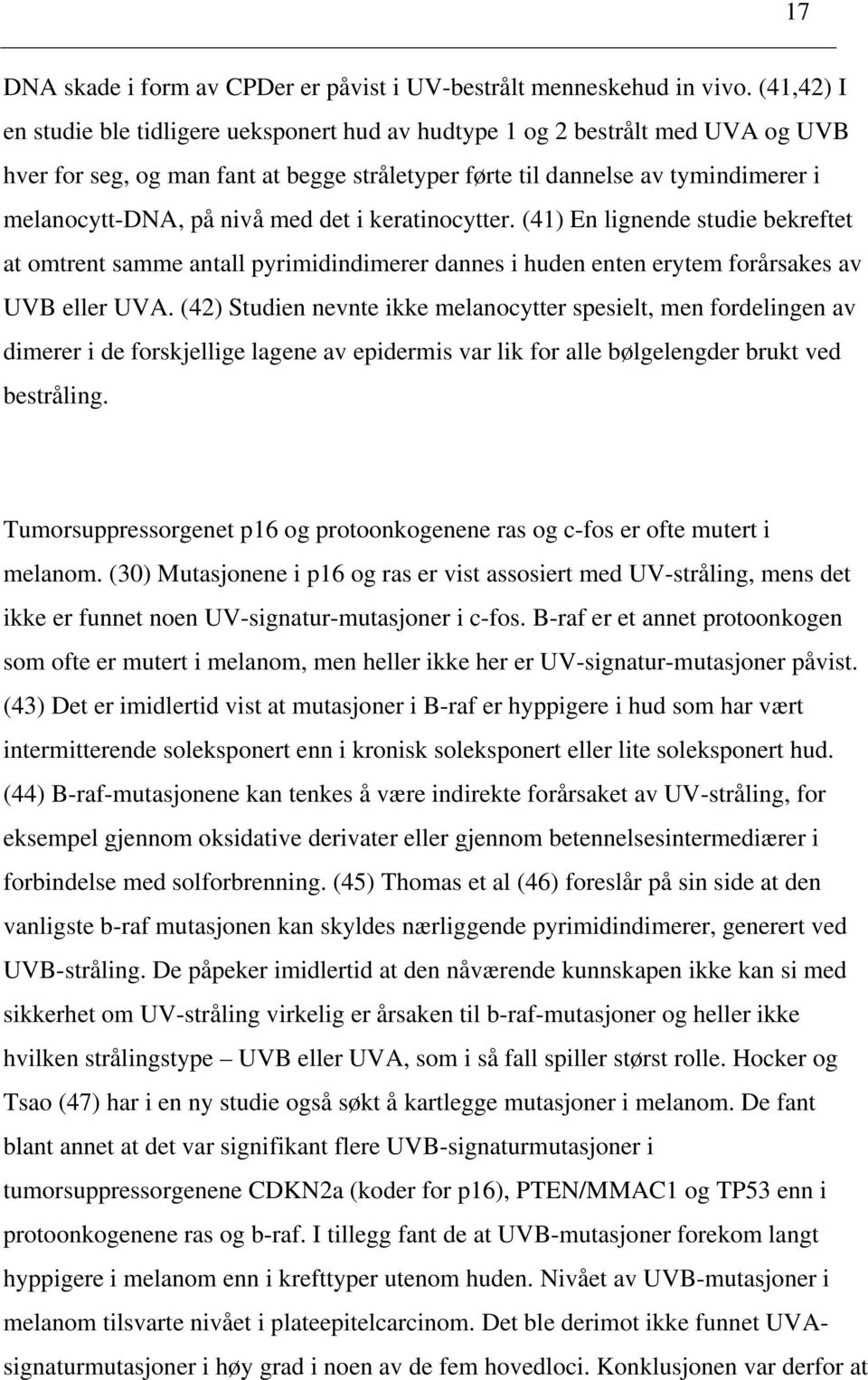 17

DNA skade i form av CPDer er påvist i UV-bestrålt menneskehud in vivo. (41,42) I en studie ble tidligere ueksponert hud av hudtype 1 og 2 bestrålt med UVA og UVB hver for seg, og man fant at begge stråletyper førte til dannelse av tymindimerer i melanocytt-DNA, på nivå med det i keratinocytter. (41) En lignende studie bekreftet at omtrent samme antall pyrimidindimerer dannes i huden enten erytem forårsakes av UVB eller UVA. (42) Studien nevnte ikke melanocytter spesielt, men fordelingen av dimerer i de forskjellige lagene av epidermis var lik for alle bølgelengder brukt ved bestråling.

Tumorsuppressorgenet p16 og protoonkogenene ras og c-fos er ofte mutert i melanom. (30) Mutasjonene i p16 og ras er vist assosiert med UV-stråling, mens det ikke er funnet noen UV-signatur-mutasjoner i c-fos. B-raf er et annet protoonkogen som ofte er mutert i melanom, men heller ikke her er UV-signatur-mutasjoner påvist. (43) Det er imidlertid vist at mutasjoner i B-raf er hyppigere i hud som har vært intermitterende soleksponert enn i kronisk soleksponert eller lite soleksponert hud. (44) B-raf-mutasjonene kan tenkes å være indirekte forårsaket av UV-stråling, for eksempel gjennom oksidative derivater eller gjennom betennelsesintermediærer i forbindelse med solforbrenning. (45) Thomas et al (46) foreslår på sin side at den vanligste b-raf mutasjonen kan skyldes nærliggende pyrimidindimerer, generert ved UVB-stråling. De påpeker imidlertid at den nåværende kunnskapen ikke kan si med sikkerhet om UV-stråling virkelig er årsaken til b-raf-mutasjoner og heller ikke hvilken strålingstype – UVB eller UVA, som i så fall spiller størst rolle. Hocker og Tsao (47) har i en ny studie også søkt å kartlegge mutasjoner i melanom. De fant blant annet at det var signifikant flere UVB-signaturmutasjoner i tumorsuppressorgenene CDKN2a (koder for p16), PTEN/MMAC1 og TP53 enn i protoonkogenene ras og b-raf. I tillegg fant de at UVB-mutasjoner forekom langt hyppigere i melanom enn i krefttyper utenom huden. Nivået av UVB-mutasjoner i melanom tilsvarte nivået i plateepitelcarcinom. Det ble derimot ikke funnet UVA-signaturmutasjoner i høy grad i noen av de fem hovedloci. Konklusjonen var derfor at